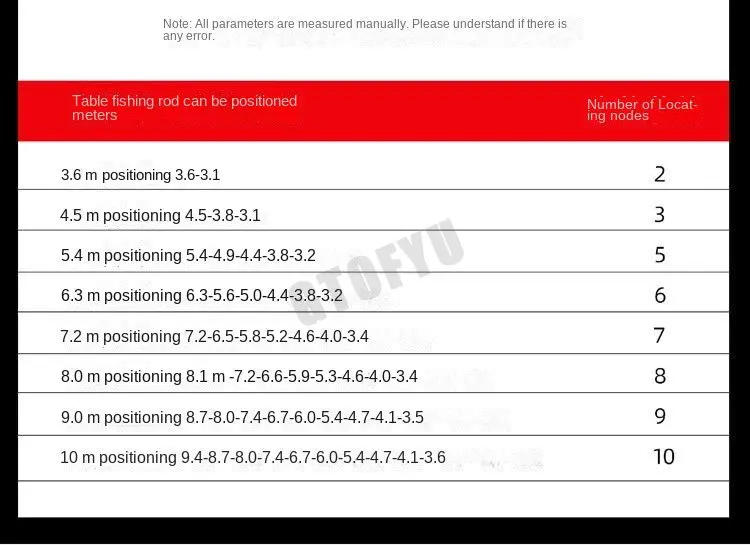 Note: All parameters are measured manually. Please understand if there is any error.

| Table fishing rod can be positioned meters | Number of Locating nodes |
|---|---|
| 3.6 m positioning 3.6-3.1 | 2 |
| 4.5 m positioning 4.5-3.8-3.1 | 3 |
| 5.4 m positioning 5.4-4.9-4.4-3.8-3.2 | 5 |
| 6.3 m positioning 6.3-5.6-5.0-4.4-3.8-3.2 | 6 |
| 7.2 m positioning 7.2-6.5-5.8-5.2-4.6-4.0-3.4 | 7 |
| 8.0 m positioning 8.1 m -7.2-6.6-5.9-5.3-4.6-4.0-3.4 | 8 |
| 9.0 m positioning 8.7-8.0-7.4-6.7-6.0-5.4-4.7-4.1-3.5 | 9 |
| 10 m positioning 9.4-8.7-8.0-7.4-6.7-6.0-5.4-4.7-4.1-3.6 | 10 |

GTOFYU